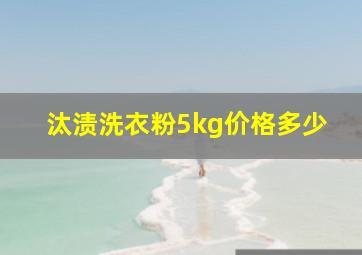 汰渍洗衣粉5kg价格多少